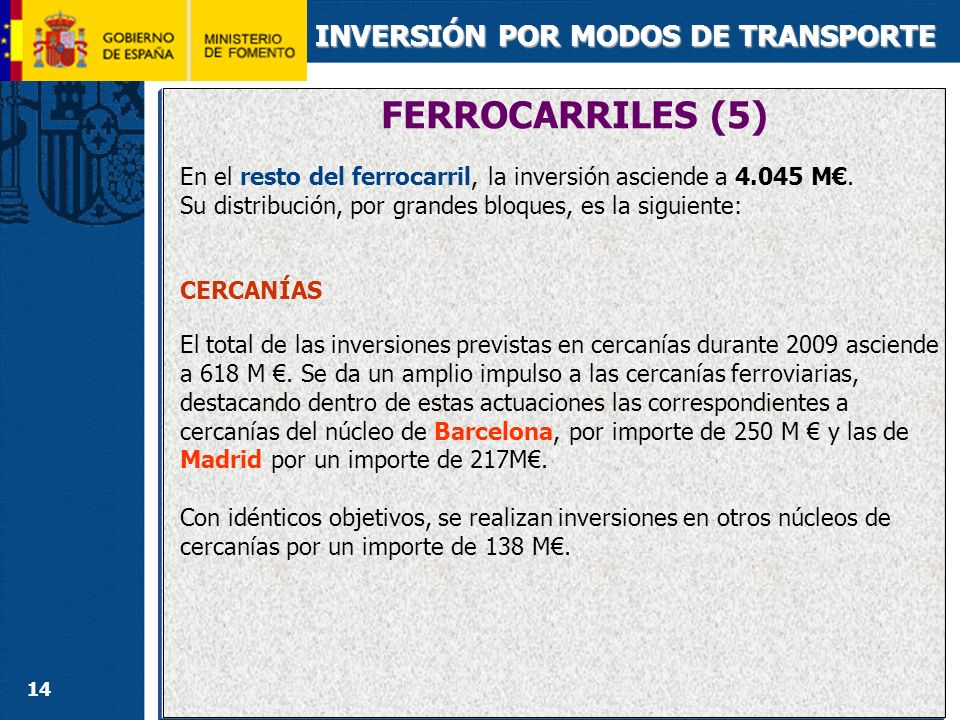 GOBIERNO DE ESPAÑA

MINISTERIO DE FOMENTO

INVERSIÓN POR MODOS DE TRANSPORTE

FERROCARRILES (5)

En el resto del ferrocarril, la inversión asciende a 4.045 M€.
Su distribución, por grandes bloques, es la siguiente:

CERCANÍAS

El total de las inversiones previstas en cercanías durante 2009 asciende a 618 M €. Se da un amplio impulso a las cercanías ferroviarias, destacando dentro de estas actuaciones las correspondientes a cercanías del núcleo de Barcelona, por importe de 250 M € y las de Madrid por un importe de 217M€.

Con idénticos objetivos, se realizan inversiones en otros núcleos de cercanías por un importe de 138 M€.

14